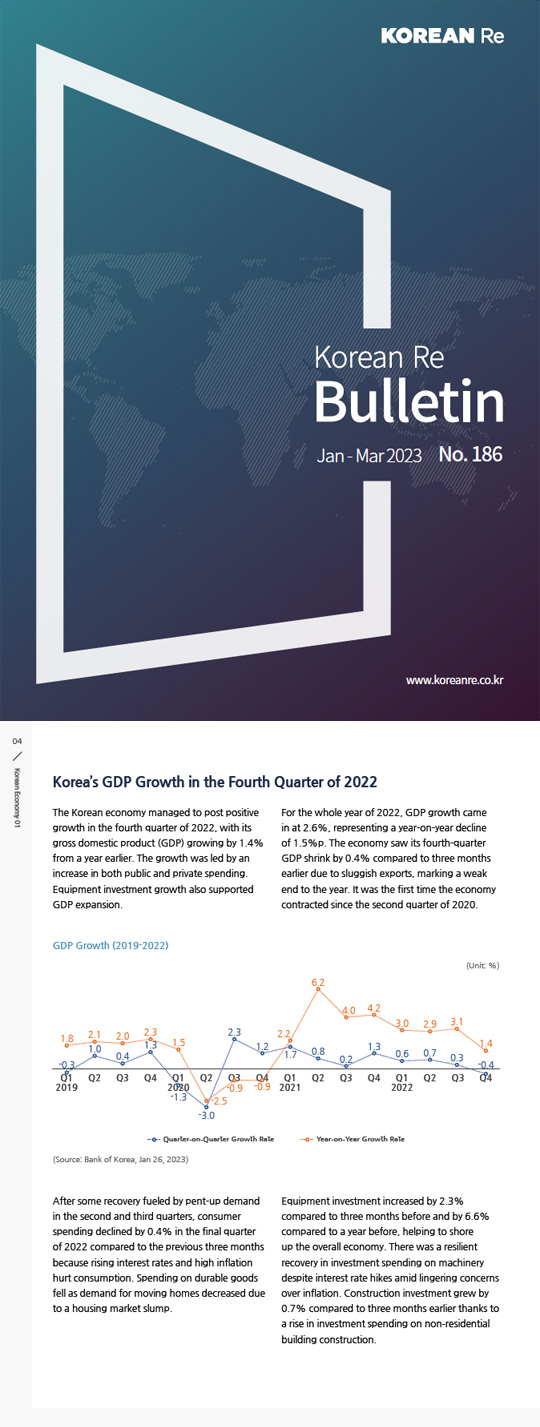 KOREAN Re

Korean Re
Bulletin

Jan - Mar 2023 No. 186

www.koreanre.co.kr

04

Korean Economy 01

Korea's GDP Growth in the Fourth Quarter of 2022

The Korean economy managed to post positive growth in the fourth quarter of 2022, with its gross domestic product (GDP) growing by 1.4% from a year earlier. The growth was led by an increase in both public and private spending. Equipment investment growth also supported GDP expansion.

For the whole year of 2022, GDP growth came in at 2.6%, representing a year-on-year decline of 1.5%p. The economy saw its fourth-quarter GDP shrink by 0.4% compared to three months earlier due to sluggish exports, marking a weak end to the year. It was the first time the economy contracted since the second quarter of 2020.

GDP Growth (2019-2022)

(Unit: %)

1.8 2.1 2.0 2.3 1.5 -2.5 -0.9 -0.9 2.2 6.2 4.0 4.2 3.0 2.9 3.1 1.4

-0.3 1.0 0.4 1.3 -1.3 -3.0 2.3 1.2 1.7 0.8 0.2 1.3 0.6 0.7 0.3 -0.4

Q1 2019 Q2 Q3 Q4 Q1 2020 Q2 Q3 Q4 Q1 2021 Q2 Q3 Q4 Q1 2022 Q2 Q3 Q4

Quarter-on-Quarter Growth Rate Year-on-Year Growth Rate

(Source: Bank of Korea, Jan 26, 2023)

After some recovery fueled by pent-up demand in the second and third quarters, consumer spending declined by 0.4% in the final quarter of 2022 compared to the previous three months because rising interest rates and high inflation hurt consumption. Spending on durable goods fell as demand for moving homes decreased due to a housing market slump.

Equipment investment increased by 2.3% compared to three months before and by 6.6% compared to a year before, helping to shore up the overall economy. There was a resilient recovery in investment spending on machinery despite interest rate hikes amid lingering concerns over inflation. Construction investment grew by 0.7% compared to three months earlier thanks to a rise in investment spending on non-residential building construction.